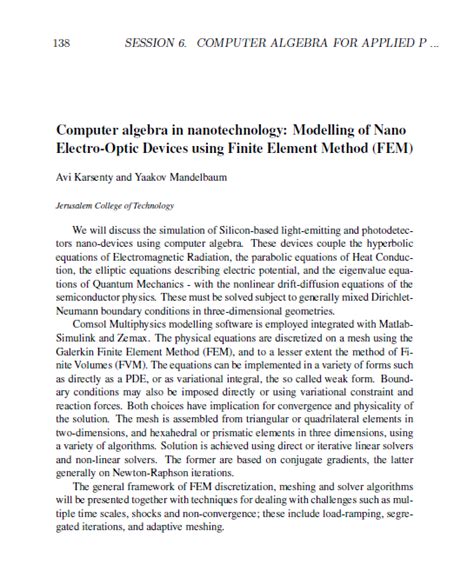 138 SESSION 6. COMPUTER ALGEBRA FOR APPLIED P ...

Computer algebra in nanotechnology: Modelling of Nano Electro-Optic Devices using Finite Element Method (FEM)

Avi Karsenty and Yaakov Mandelbaum

Jerusalem College of Technology

We will discuss the simulation of Silicon-based light-emitting and photodetectors nano-devices using computer algebra. These devices couple the hyperbolic equations of Electromagnetic Radiation, the parabolic equations of Heat Conduction, the elliptic equations describing electric potential, and the eigenvalue equations of Quantum Mechanics - with the nonlinear drift-diffusion equations of the semiconductor physics. These must be solved subject to generally mixed Dirichlet-Neumann boundary conditions in three-dimensional geometries.

Comsol Multiphysics modelling software is employed integrated with Matlab-Simulink and Zemax. The physical equations are discretized on a mesh using the Galerkin Finite Element Method (FEM), and to a lesser extent the method of Finite Volumes (FVM). The equations can be implemented in a variety of forms such as directly as a PDE, or as variational integral, the so called weak form. Boundary conditions may also be imposed directly or using variational constraint and reaction forces. Both choices have implication for convergence and physicality of the solution. The mesh is assembled from triangular or quadrilateral elements in two-dimensions, and hexahedral or prismatic elements in three dimensions, using a variety of algorithms. Solution is achieved using direct or iterative linear solvers and non-linear solvers. The former are based on conjugate gradients, the latter generally on Newton-Raphson iterations.

The general framework of FEM discretization, meshing and solver algorithms will be presented together with techniques for dealing with challenges such as multiple time scales, shocks and non-convergence; these include load-ramping, segregated iterations, and adaptive meshing.